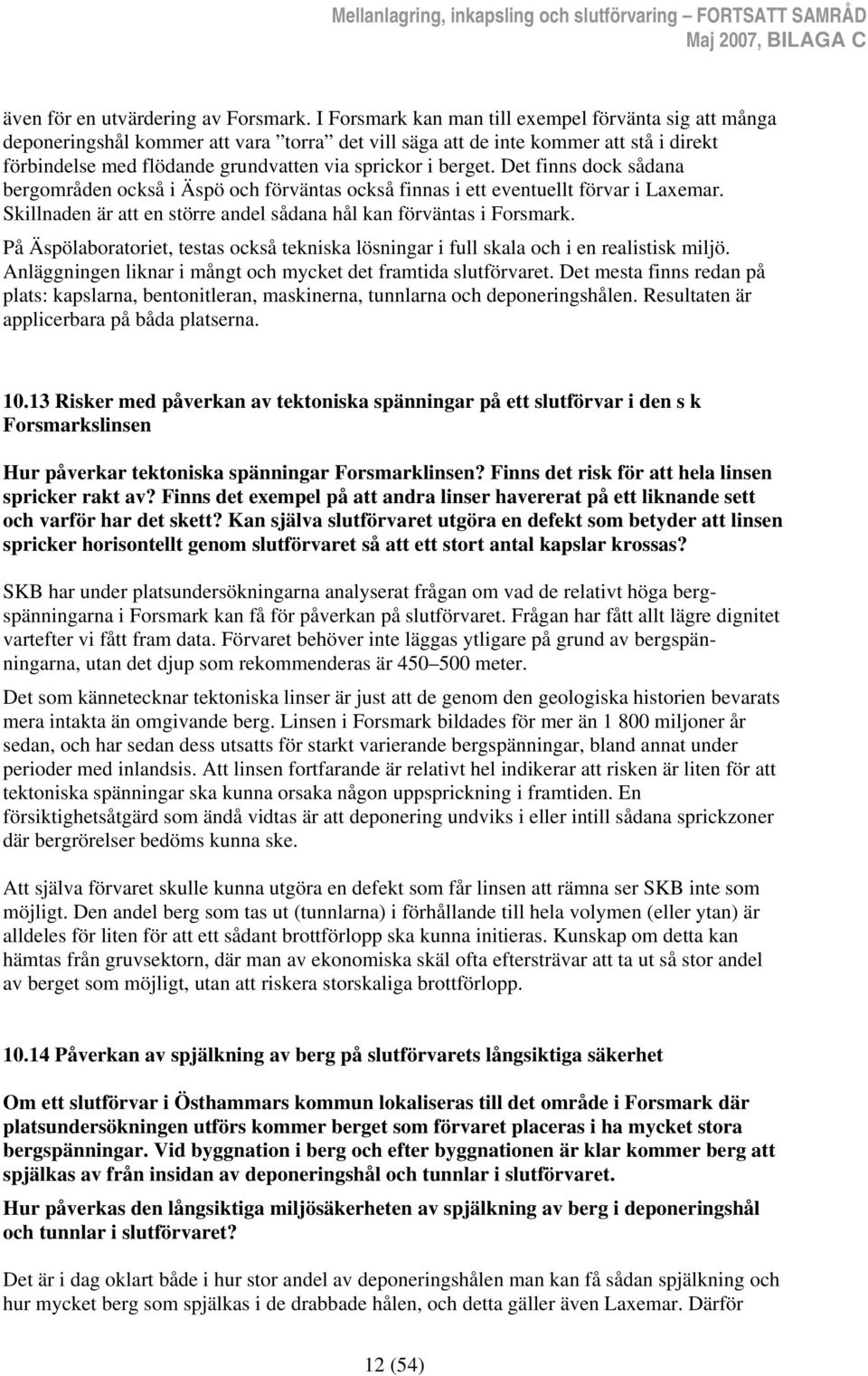 Mellanlagring, inkapsling och slutförvaring – FORTSATT SAMRÅD
Maj 2007, BILAGA C

även för en utvärdering av Forsmark. I Forsmark kan man till exempel förvänta sig att många deponeringshål kommer att vara ”torra” det vill säga att de inte kommer att stå i direkt förbindelse med flödande grundvatten via sprickor i berget. Det finns dock sådana bergområden också i Äspö och förväntas också finnas i ett eventuellt förvar i Laxemar. Skillnaden är att en större andel sådana hål kan förväntas i Forsmark.

På Äspölaboratoriet, testas också tekniska lösningar i full skala och i en realistisk miljö. Anläggningen liknar i mångt och mycket det framtida slutförvaret. Det mesta finns redan på plats: kapslarna, bentonitleran, maskinerna, tunnlarna och deponeringshålen. Resultaten är applicerbara på båda platserna.

10.13 Risker med påverkan av tektoniska spänningar på ett slutförvar i den s k Forsmarkslinsen

Hur påverkar tektoniska spänningar Forsmarklinsen? Finns det risk för att hela linsen spricker rakt av? Finns det exempel på att andra linser havererat på ett liknande sett och varför har det skett? Kan själva slutförvaret utgöra en defekt som betyder att linsen spricker horisontellt genom slutförvaret så att ett stort antal kapslar krossas?

SKB har under platsundersökningarna analyserat frågan om vad de relativt höga bergspänningarna i Forsmark kan få för påverkan på slutförvaret. Frågan har fått allt lägre dignitet vartefter vi fått fram data. Förvaret behöver inte läggas ytligare på grund av bergspänningarna, utan det djup som rekommenderas är 450–500 meter.

Det som kännetecknar tektoniska linser är just att de genom den geologiska historien bevarats mera intakta än omgivande berg. Linsen i Forsmark bildades för mer än 1 800 miljoner år sedan, och har sedan dess utsatts för starkt varierande bergspänningar, bland annat under perioder med inlandsis. Att linsen fortfarande är relativt hel indikerar att risken är liten för att tektoniska spänningar ska kunna orsaka någon uppsprickning i framtiden. En försiktighetsåtgärd som ändå vidtas är att deponering undviks i eller intill sådana sprickzoner där bergrörelser bedöms kunna ske.

Att själva förvaret skulle kunna utgöra en defekt som får linsen att rämna ser SKB inte som möjligt. Den andel berg som tas ut (tunnlarna) i förhållande till hela volymen (eller ytan) är alldeles för liten för att ett sådant brottförlopp ska kunna initieras. Kunskap om detta kan hämtas från gruvsektorn, där man av ekonomiska skäl ofta eftersträvar att ta ut så stor andel av berget som möjligt, utan att riskera storskaliga brottförlopp.

10.14 Påverkan av spjälkning av berg på slutförvarets långsiktiga säkerhet

Om ett slutförvar i Östhammars kommun lokaliseras till det område i Forsmark där platsundersökningen utförs kommer berget som förvaret placeras i ha mycket stora bergspänningar. Vid byggnation i berg och efter byggnationen är klar kommer berg att spjälkas av från insidan av deponeringshål och tunnlar i slutförvaret.

Hur påverkas den långsiktiga miljösäkerheten av spjälkning av berg i deponeringshål och tunnlar i slutförvaret?

Det är i dag oklart både i hur stor andel av deponeringshålen man kan få sådan spjälkning och hur mycket berg som spjälkas i de drabbade hålen, och detta gäller även Laxemar. Därför

12 (54)